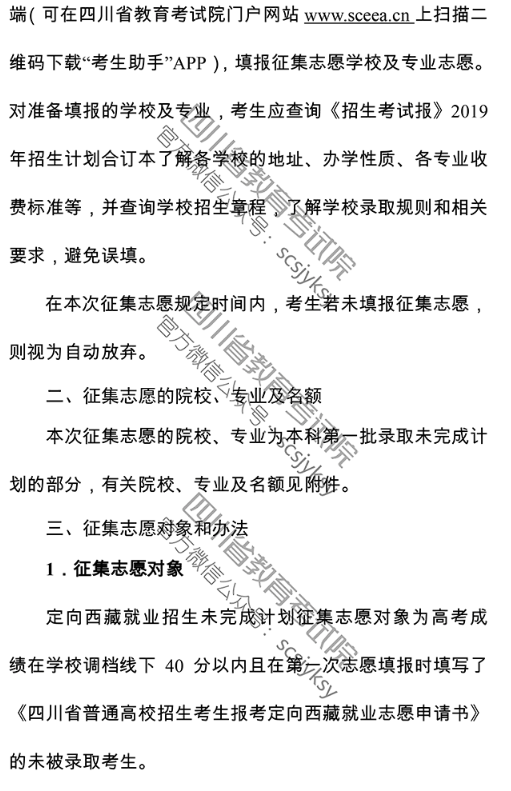 端（可在四川省教育考试院门户网站 www.sceea.cn 上扫描二维码下载“考生助手”APP），填报征集志愿学校及专业志愿。对准备填报的学校及专业，考生应查询《招生考试报》2019年招生计划合订本了解各学校的地址、办学性质、各专业收费标准等，并查询学校招生章程，了解学校录取规则和相关要求，避免误填。

在本次征集志愿规定时间内，考生若未填报征集志愿，则视为自动放弃。

二、征集志愿的院校、专业及名额

本次征集志愿的院校、专业为本科第一批录取未完成计划的部分，有关院校、专业及名额见附件。

三、征集志愿对象和办法

1．征集志愿对象

定向西藏就业招生未完成计划征集志愿对象为高考成绩在学校调档线下 40 分以内且在第一次志愿填报时填写了《四川省普通高校招生考生报考定向西藏就业志愿申请书》的未被录取考生。

四川省教育考试院
官方微信公众号：scsjyksy
四川省教育考试院
官方微信公众号：scsjyksy
四川省教育考试院
官方微信公众号：scsjyksy